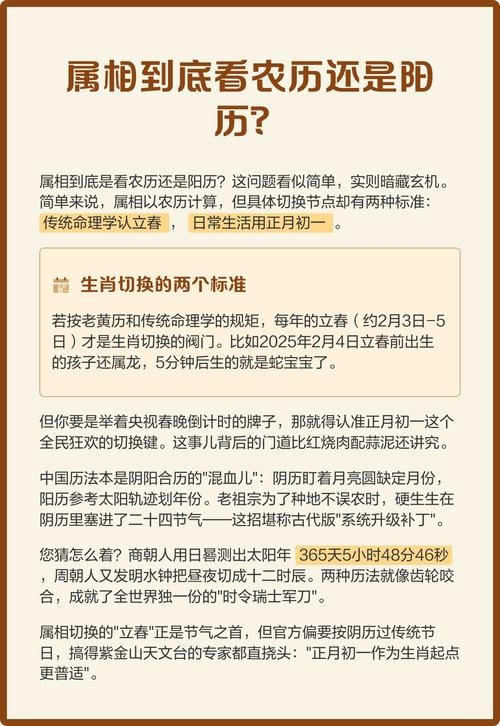 属相到底看农历还是阳历?

属相到底是看农历还是阳历？这问题看似简单，实则暗藏玄机。简单来说，属相以农历计算，但具体切换节点却有两种标准：传统命理学认立春，日常生活用正月初一。

生肖切换的两个标准

若按老黄历和传统命理学的规矩，每年的立春（约2月3日-5日）才是生肖切换的阀门。比如2025年2月4日立春前出生的孩子还属龙，5分钟后生的就是蛇宝宝了。

但你要是举着央视春晚倒计时的牌子，那就得认准正月初一这个全民狂欢的切换键。这事儿背后的门道比红烧肉配蒜泥还讲究。

中国历法本是阴阳合历的"混血儿"：阴历盯着月亮圆缺定月份，阳历参考太阳轨迹划年份。老祖宗为了种地不误农时，硬生生在阴历里塞进了二十四节气——这招堪称古代版"系统升级补丁"。

您猜怎么着？商朝人用日晷测出太阳年 365天5小时48分46秒，周朝人又发明水钟把昼夜切成十二时辰。两种历法就像齿轮咬合，成就了全世界独一份的"时令瑞士军刀"。

属相切换的"立春"正是节气之首，但官方偏要按阴历过传统节日，搞得紫金山天文台的专家都直挠头："正月初一作为生肖起点更普适"。